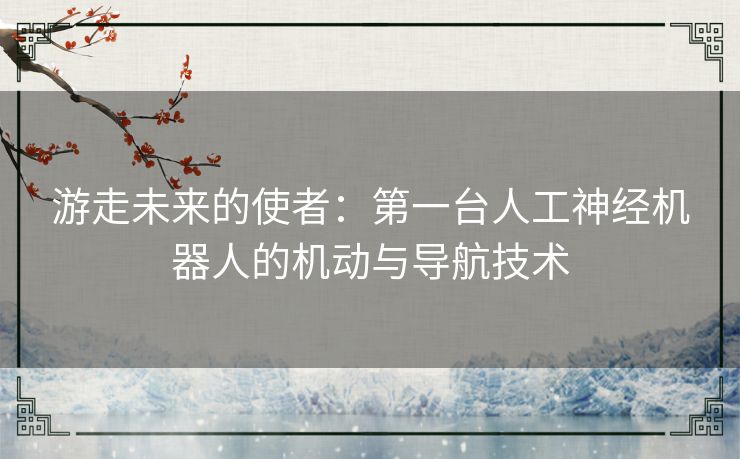 游走未来的使者：第一台人工神经机器人的机动与导航技术